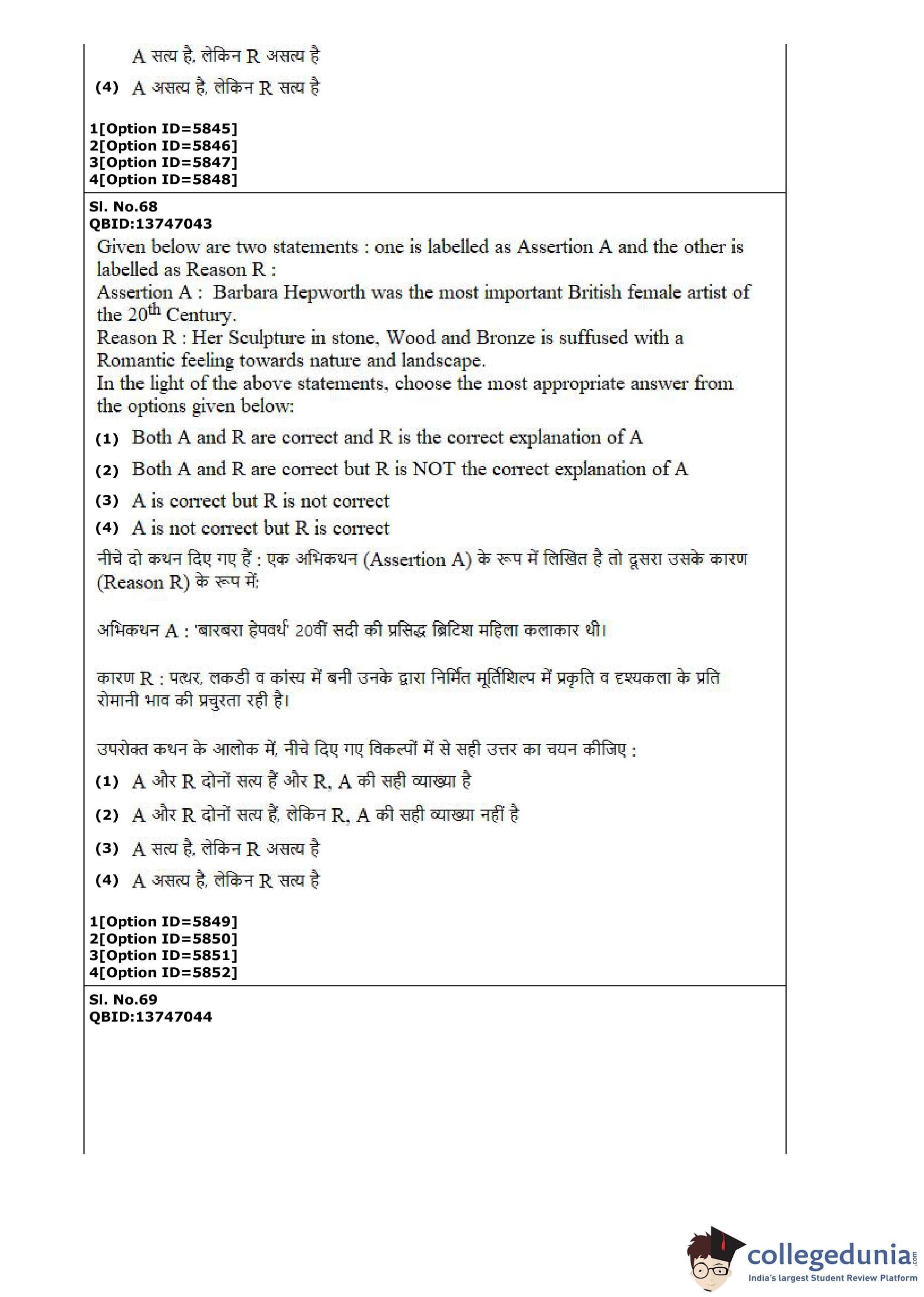 A सत्य है, लेकिन R असत्य है

(4) A असत्य है, लेकिन R सत्य है

1[Option ID=5845]
2[Option ID=5846]
3[Option ID=5847]
4[Option ID=5848]

Sl. No.68
QBID:13747043

Given below are two statements : one is labelled as Assertion A and the other is labelled as Reason R :
Assertion A : Barbara Hepworth was the most important British female artist of the $20^{th}$ Century.
Reason R : Her Sculpture in stone, Wood and Bronze is suffused with a Romantic feeling towards nature and landscape.
In the light of the above statements, choose the most appropriate answer from the options given below:

(1) Both A and R are correct and R is the correct explanation of A

(2) Both A and R are correct but R is NOT the correct explanation of A

(3) A is correct but R is not correct

(4) A is not correct but R is correct

नीचे दो कथन दिए गए हैं : एक अभिकथन (Assertion A) के रूप में लिखित है तो दूसरा उसके कारण (Reason R) के रूप में:

अभिकथन A : 'बारबरा हेपवर्थ' 20वीं सदी की प्रसिद्ध ब्रिटिश महिला कलाकार थी।

कारण R : पत्थर, लकडी व कांस्य में बनी उनके द्वारा निर्मित मूर्तिशिल्प में प्रकृति व दृश्यकला के प्रति रोमानी भाव की प्रचुरता रही है।

उपरोक्त कथन के आलोक में, नीचे दिए गए विकल्पों में से सही उत्तर का चयन कीजिए :

(1) A और R दोनों सत्य हैं और R, A की सही व्याख्या है

(2) A और R दोनों सत्य हैं, लेकिन R, A की सही व्याख्या नहीं है

(3) A सत्य है, लेकिन R असत्य है

(4) A असत्य है, लेकिन R सत्य है

1[Option ID=5849]
2[Option ID=5850]
3[Option ID=5851]
4[Option ID=5852]

Sl. No.69
QBID:13747044

collegedunia.com
India's largest Student Review Platform